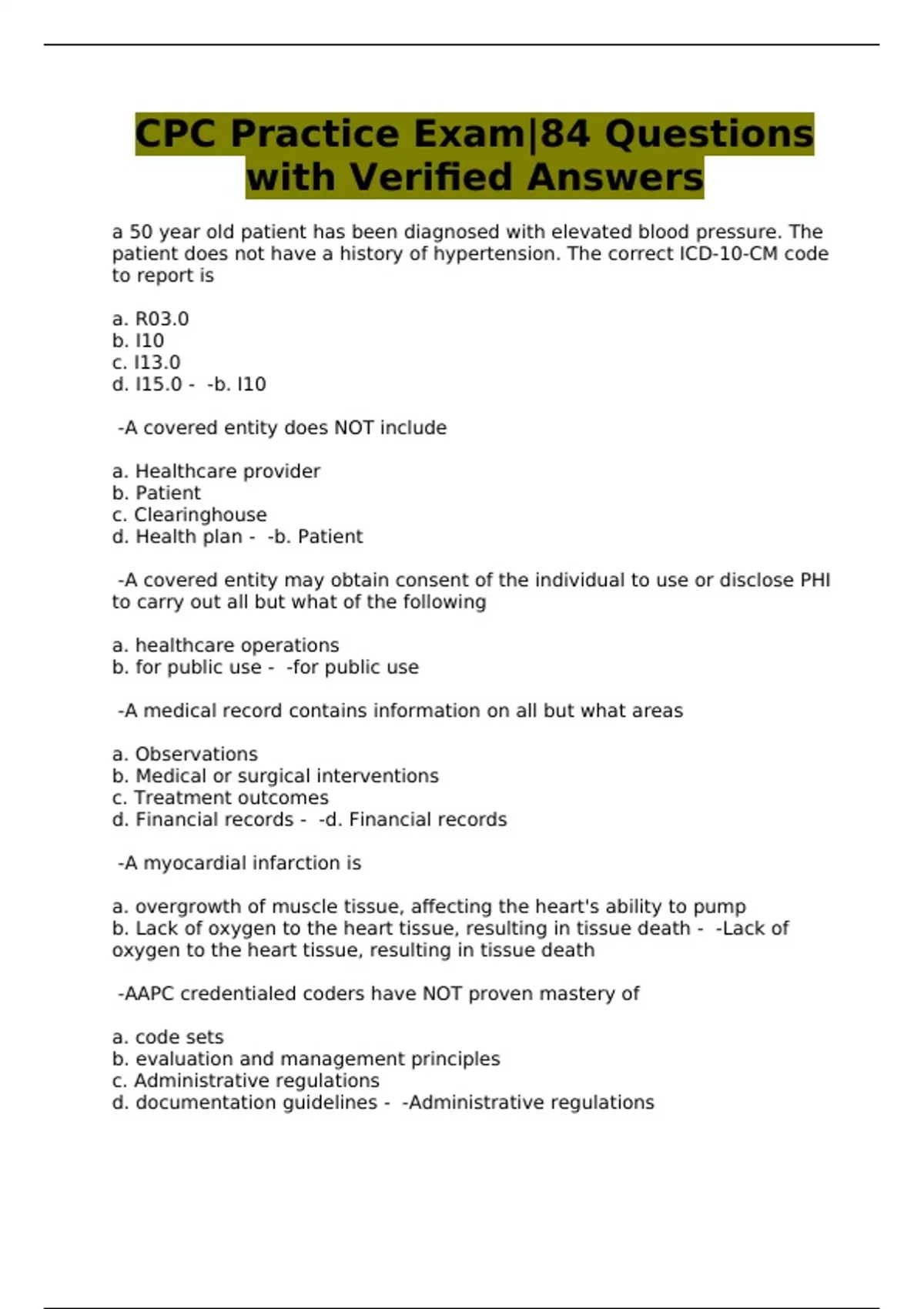 CPC Practice Exam|84 Questions with Verified Answers

a 50 year old patient has been diagnosed with elevated blood pressure. The patient does not have a history of hypertension. The correct ICD-10-CM code to report is

a. R03.0
b. I10
c. I13.0
d. I15.0 - -b. I10

-A covered entity does NOT include

a. Healthcare provider
b. Patient
c. Clearinghouse
d. Health plan - -b. Patient

-A covered entity may obtain consent of the individual to use or disclose PHI to carry out all but what of the following

a. healthcare operations
b. for public use - -for public use

-A medical record contains information on all but what areas

a. Observations
b. Medical or surgical interventions
c. Treatment outcomes
d. Financial records - -d. Financial records

-A myocardial infarction is

a. overgrowth of muscle tissue, affecting the heart's ability to pump
b. Lack of oxygen to the heart tissue, resulting in tissue death - -Lack of oxygen to the heart tissue, resulting in tissue death

-AAPC credentialed coders have NOT proven mastery of

a. code sets
b. evaluation and management principles
c. Administrative regulations
d. documentation guidelines - -Administrative regulations